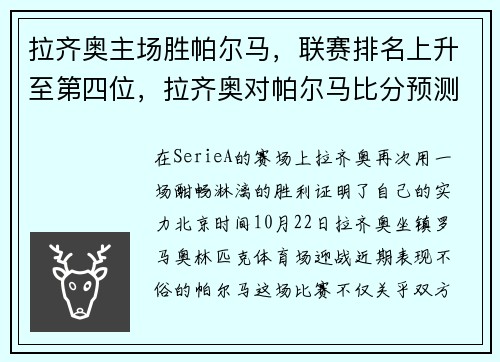 拉齐奥主场胜帕尔马，联赛排名上升至第四位，拉齐奥对帕尔马比分预测

在SerieA的赛场上拉齐奥再次用一场酣畅淋漓的胜利证明了自己的实力北京时间10月22日拉齐奥坐镇罗马奥林匹克体育场迎战近期表现不俗的帕尔马这场比赛不仅关乎双方